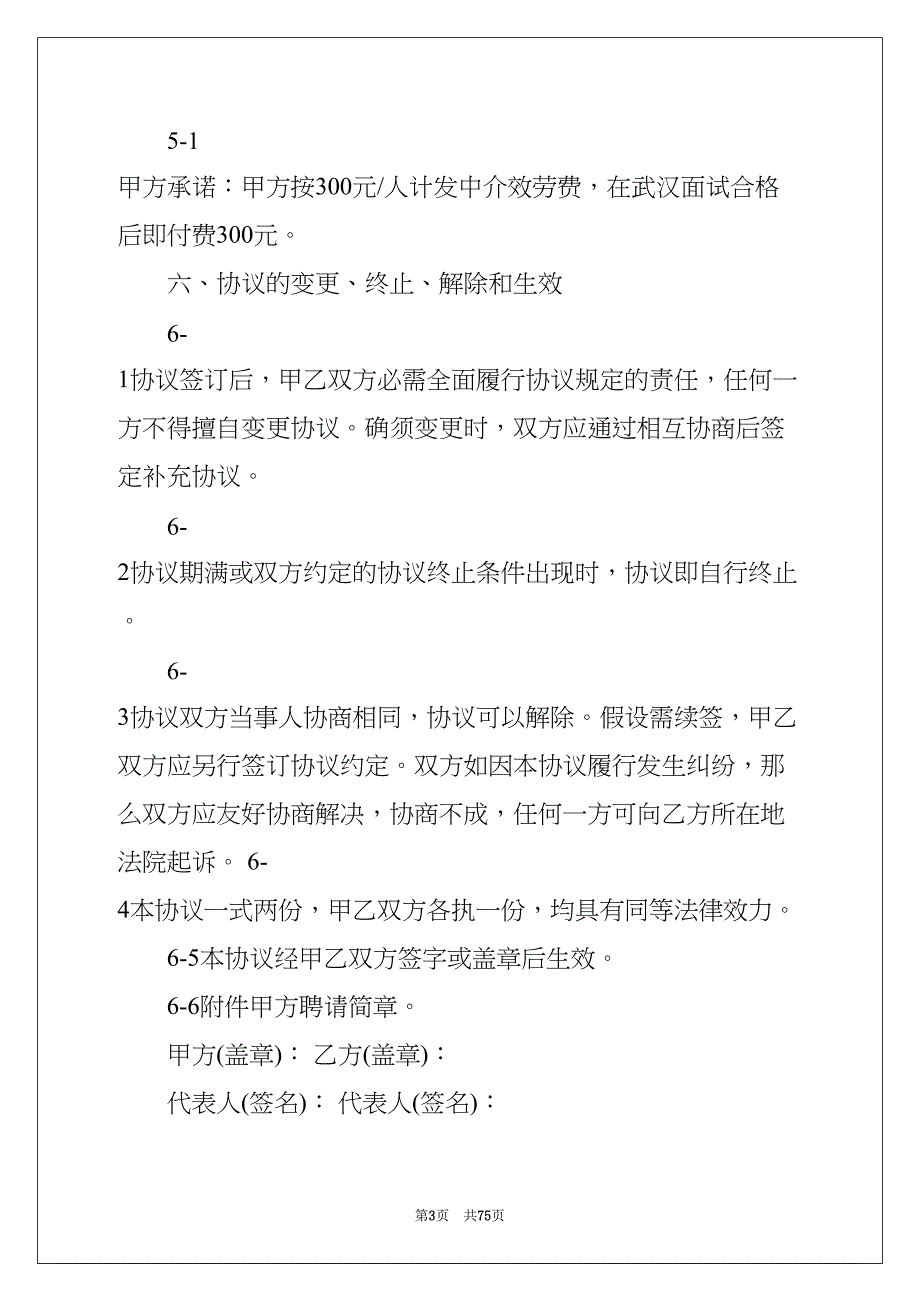 5-1

甲方承诺：甲方按300元/人计发中介效劳费，在武汉面试合格后即付费300元。

六、协议的变更、终止、解除和生效

6-

1协议签订后，甲乙双方必需全面履行协议规定的责任，任何一方不得擅自变更协议。确须变更时，双方应通过相互协商后签定补充协议。

6-

2协议期满或双方约定的协议终止条件出现时，协议即自行终止。

6-

3协议双方当事人协商相同，协议可以解除。假设需续签，甲乙双方应另行签订协议约定。双方如因本协议履行发生纠纷，那么双方应友好协商解决，协商不成，任何一方可向乙方所在地法院起诉。 6-

4本协议一式两份，甲乙双方各执一份，均具有同等法律效力。

6-5本协议经甲乙双方签字或盖章后生效。

6-6附件甲方聘请简章。

甲方(盖章)： 乙方(盖章)：

代表人(签名)： 代表人(签名)：

第3页 共75页